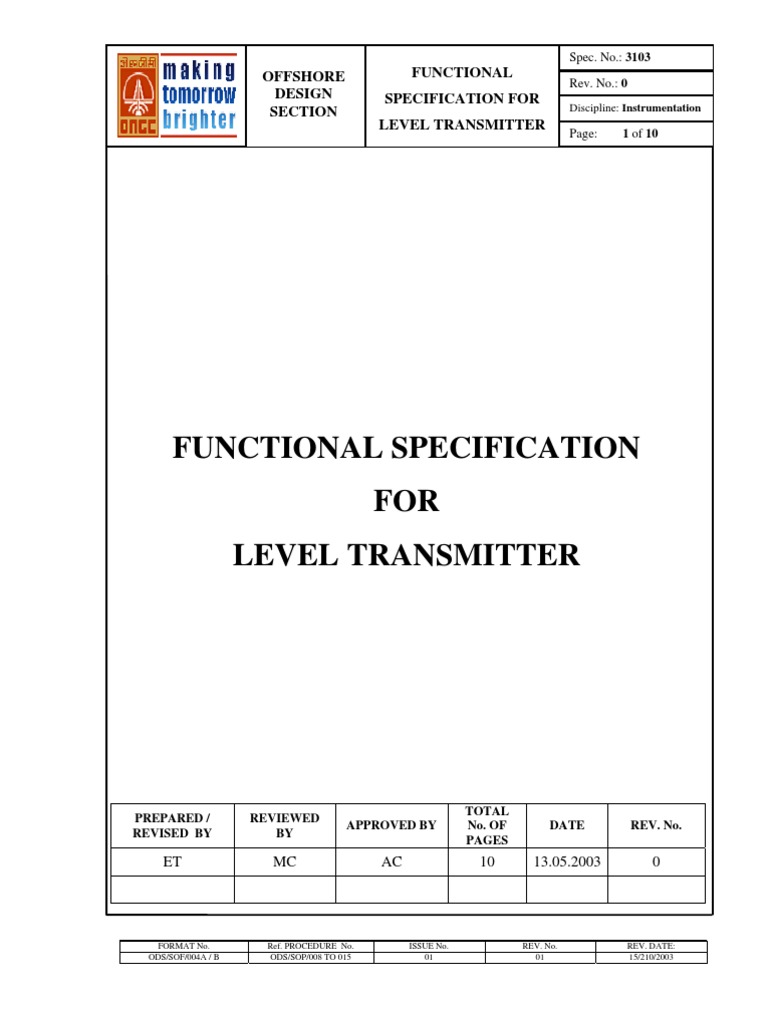 making tomorrow brighter

ONGC

OFFSHORE DESIGN SECTION

FUNCTIONAL SPECIFICATION FOR LEVEL TRANSMITTER

Spec. No.: 3103
Rev. No.: 0
Discipline: Instrumentation
Page: 1 of 10

FUNCTIONAL SPECIFICATION
FOR
LEVEL TRANSMITTER

| PREPARED / REVISED BY | REVIEWED BY | APPROVED BY | TOTAL No. OF PAGES | DATE | REV. No. |
|---|---|---|---|---|---|
| ET | MC | AC | 10 | 13.05.2003 | 0 |
| | | | | | |

| FORMAT No. | Ref. PROCEDURE No. | ISSUE No. | REV. No. | REV. DATE: |
|---|---|---|---|---|
| ODS/SOF/004A / B | ODS/SOP/008 TO 015 | 01 | 01 | 15/210/2003 |